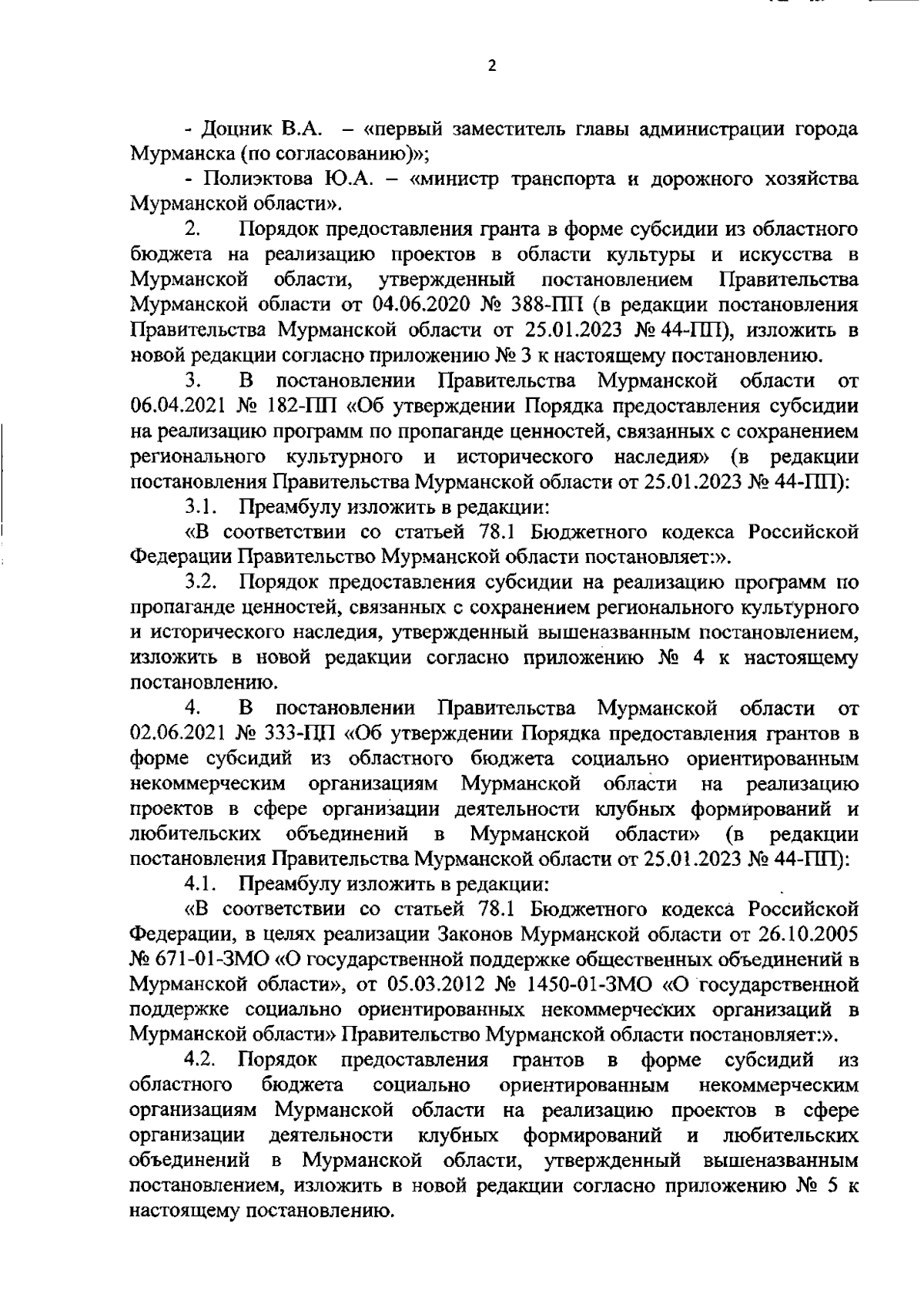 2

- Доцник В.А. – «первый заместитель главы администрации города Мурманска (по согласованию)»;

- Полиэктова Ю.А. – «министр транспорта и дорожного хозяйства Мурманской области».

2. Порядок предоставления гранта в форме субсидии из областного бюджета на реализацию проектов в области культуры и искусства в Мурманской области, утвержденный постановлением Правительства Мурманской области от 04.06.2020 № 388-ПП (в редакции постановления Правительства Мурманской области от 25.01.2023 № 44-ПП), изложить в новой редакции согласно приложению № 3 к настоящему постановлению.

3. В постановлении Правительства Мурманской области от 06.04.2021 № 182-ПП «Об утверждении Порядка предоставления субсидии на реализацию программ по пропаганде ценностей, связанных с сохранением регионального культурного и исторического наследия» (в редакции постановления Правительства Мурманской области от 25.01.2023 № 44-ПП):

3.1. Преамбулу изложить в редакции:

«В соответствии со статьей 78.1 Бюджетного кодекса Российской Федерации Правительство Мурманской области постановляет:».

3.2. Порядок предоставления субсидии на реализацию программ по пропаганде ценностей, связанных с сохранением регионального культурного и исторического наследия, утвержденный вышеназванным постановлением, изложить в новой редакции согласно приложению № 4 к настоящему постановлению.

4. В постановлении Правительства Мурманской области от 02.06.2021 № 333-ПП «Об утверждении Порядка предоставления грантов в форме субсидий из областного бюджета социально ориентированным некоммерческим организациям Мурманской области на реализацию проектов в сфере организации деятельности клубных формирований и любительских объединений в Мурманской области» (в редакции постановления Правительства Мурманской области от 25.01.2023 № 44-ПП):

4.1. Преамбулу изложить в редакции:

«В соответствии со статьей 78.1 Бюджетного кодекса Российской Федерации, в целях реализации Законов Мурманской области от 26.10.2005 № 671-01-ЗМО «О государственной поддержке общественных объединений в Мурманской области», от 05.03.2012 № 1450-01-ЗМО «О государственной поддержке социально ориентированных некоммерческих организаций в Мурманской области» Правительство Мурманской области постановляет:».

4.2. Порядок предоставления грантов в форме субсидий из областного бюджета социально ориентированным некоммерческим организациям Мурманской области на реализацию проектов в сфере организации деятельности клубных формирований и любительских объединений в Мурманской области, утвержденный вышеназванным постановлением, изложить в новой редакции согласно приложению № 5 к настоящему постановлению.